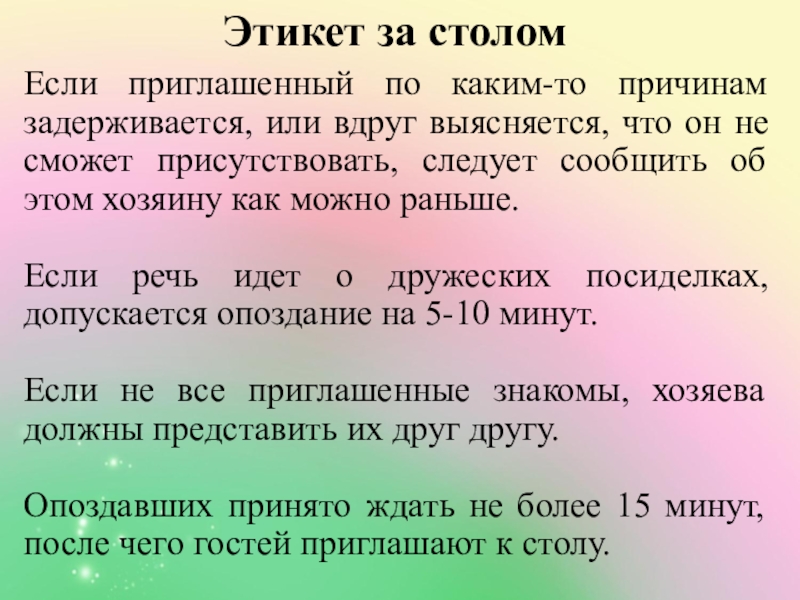 Этикет за столом

Если приглашенный по каким-то причинам задерживается, или вдруг выясняется, что он не сможет присутствовать, следует сообщить об этом хозяину как можно раньше.

Если речь идет о дружеских посиделках, допускается опоздание на 5-10 минут.

Если не все приглашенные знакомы, хозяева должны представить их друг другу.

Опоздавших принято ждать не более 15 минут, после чего гостей приглашают к столу.